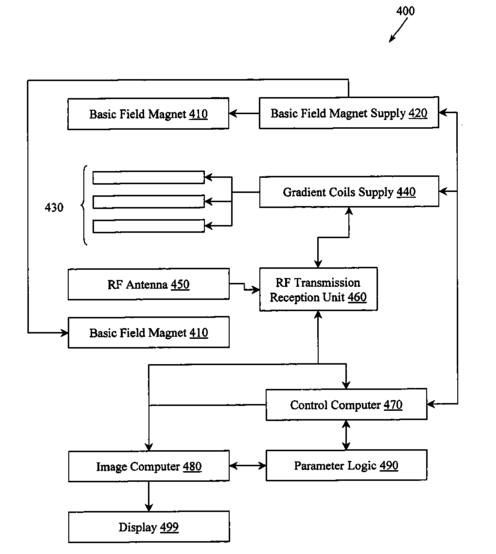 400

Basic Field Magnet 410

Basic Field Magnet Supply 420

430

Gradient Coils Supply 440

RF Antenna 450

RF Transmission Reception Unit 460

Basic Field Magnet 410

Control Computer 470

Image Computer 480

Parameter Logic 490

Display 499